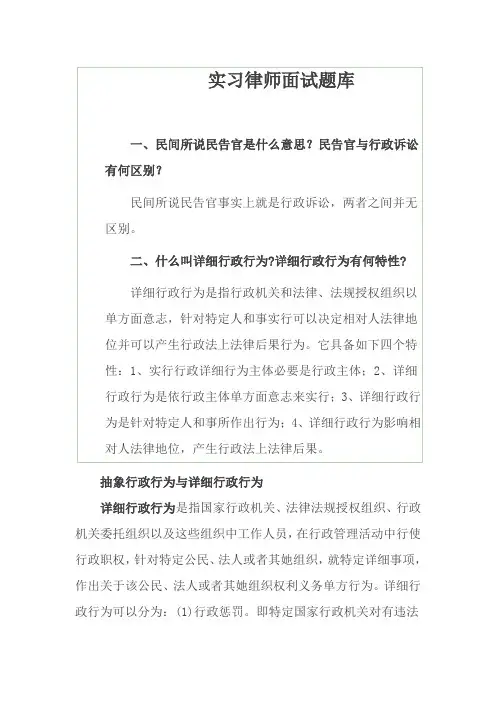 实习律师面试题库

一、民间所说民告官是什么意思？民告官与行政诉讼有何区别？

民间所说民告官事实上就是行政诉讼，两者之间并无区别。

二、什么叫详细行政行为?详细行政行为有何特性?

详细行政行为是指行政机关和法律、法规授权组织以单方面意志，针对特定人和事实行可以决定相对人法律地位并可以产生行政法上法律后果行为。它具备如下四个特性：1、实行行政详细行为主体必要是行政主体；2、详细行政行为是依行政主体单方面意志来实行；3、详细行政行为是针对特定人和事所作出行为；4、详细行政行为影响相对人法律地位，产生行政法上法律后果。

抽象行政行为与详细行政行为

详细行政行为是指国家行政机关、法律法规授权组织、行政机关委托组织以及这些组织中工作人员，在行政管理活动中行使行政职权，针对特定公民、法人或者其她组织，就特定详细事项，作出关于该公民、法人或者其她组织权利义务单方行为。详细行政行为可以分为：(1)行政惩罚。即特定国家行政机关对有违法